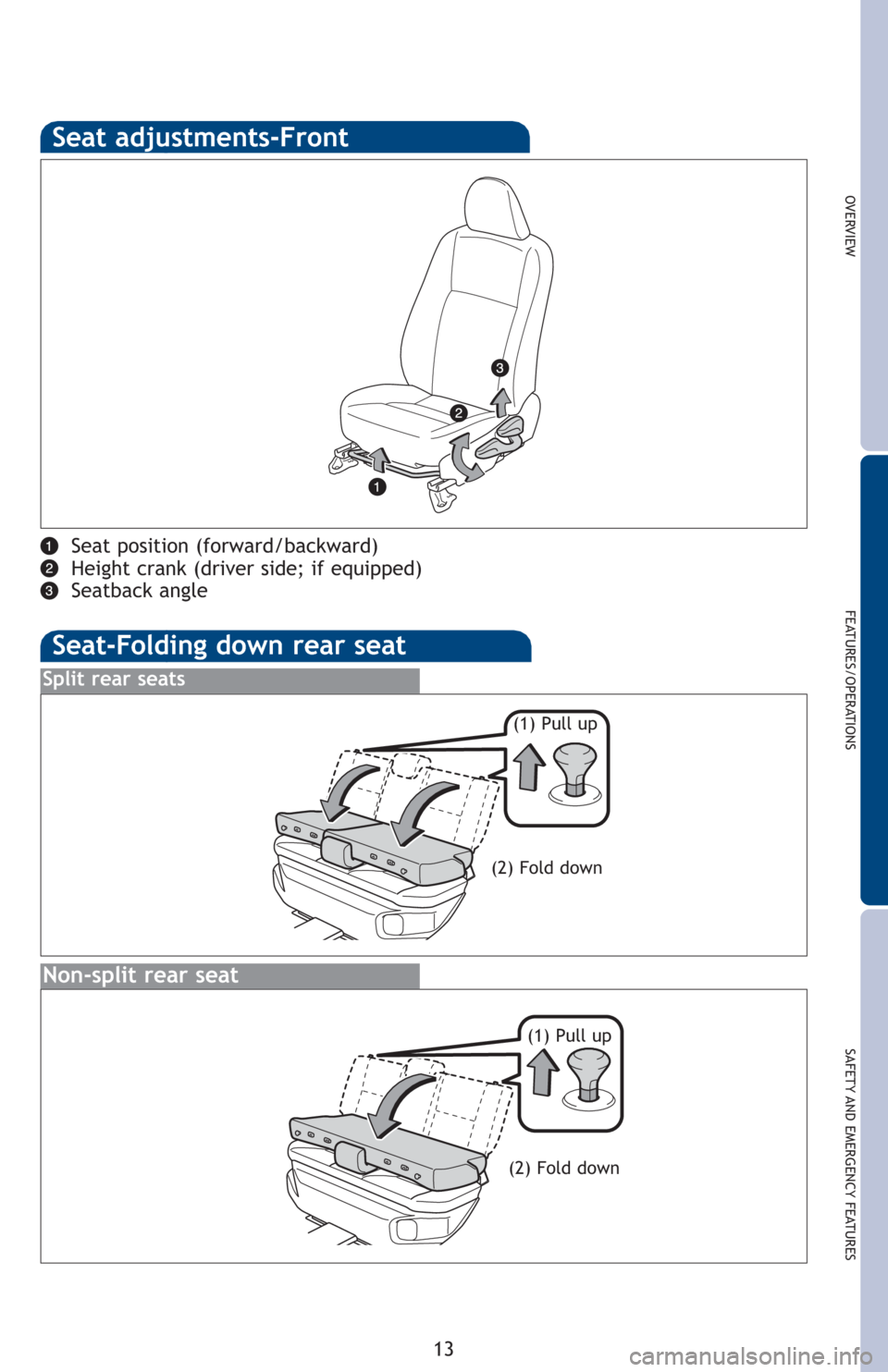 Seat adjustments-Front

3
2
1

1 Seat position (forward/backward)
2 Height crank (driver side; if equipped)
3 Seatback angle

Seat-Folding down rear seat

Split rear seats

(1) Pull up

(2) Fold down

Non-split rear seat

(1) Pull up

(2) Fold down

OVERVIEW

FEATURES/OPERATIONS

SAFETY AND EMERGENCY FEATURES

13

carmanualsonline.info